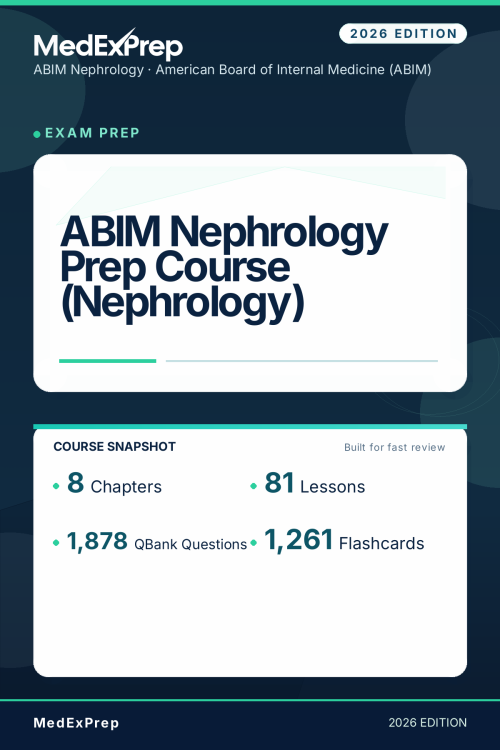 MedExPrep

2026 EDITION

ABIM Nephrology · American Board of Internal Medicine (ABIM)

EXAM PREP

ABIM Nephrology Prep Course (Nephrology)

COURSE SNAPSHOT

Built for fast review

8 Chapters

81 Lessons

1,878 QBank Questions

1,261 Flashcards

MedExPrep

2026 EDITION